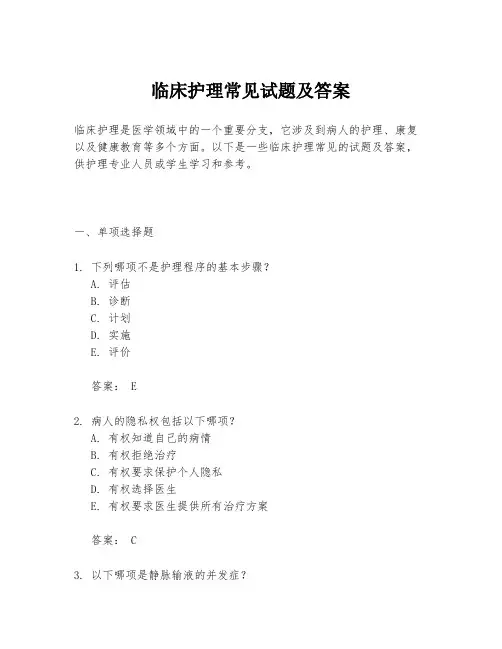 临床护理常见试题及答案

临床护理是医学领域中的一个重要分支，它涉及到病人的护理、康复以及健康教育等多个方面。以下是一些临床护理常见的试题及答案，供护理专业人员或学生学习和参考。

一、单项选择题

1. 下列哪项不是护理程序的基本步骤？
A. 评估
B. 诊断
C. 计划
D. 实施
E. 评价

答案： E

2. 病人的隐私权包括以下哪项？
A. 有权知道自己的病情
B. 有权拒绝治疗
C. 有权要求保护个人隐私
D. 有权选择医生
E. 有权要求医生提供所有治疗方案

答案： C

3. 以下哪项是静脉输液的并发症？